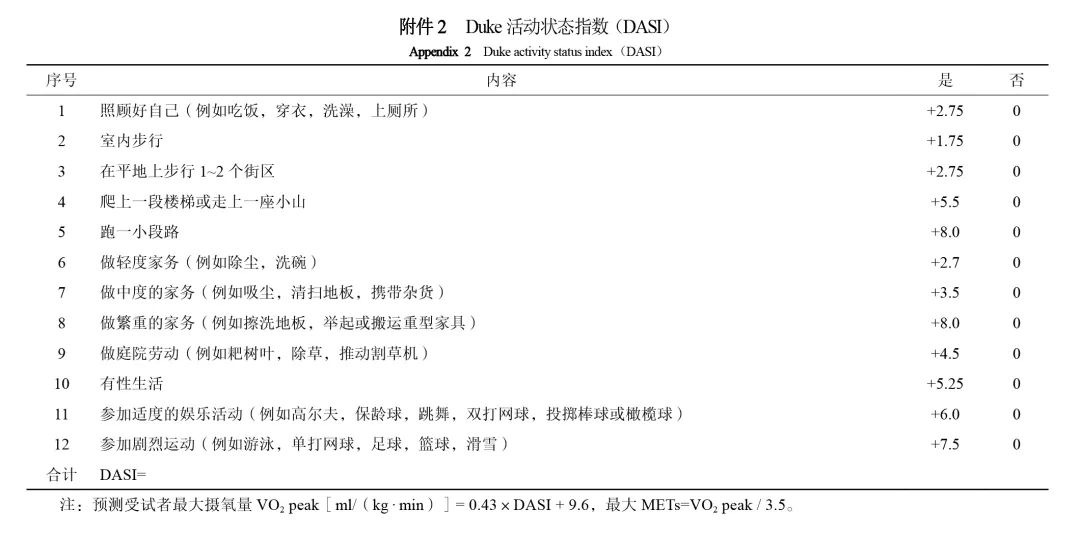 附件 2　Duke 活动状态指数（DASI）

Appendix 2　Duke activity status index（DASI）

| 序号 | 内容 | 是 | 否 |
|---|---|---|---|
| 1 | 照顾好自己（例如吃饭，穿衣，洗澡，上厕所） | +2.75 | 0 |
| 2 | 室内步行 | +1.75 | 0 |
| 3 | 在平地上步行 1~2 个街区 | +2.75 | 0 |
| 4 | 爬上一段楼梯或走上一座小山 | +5.5 | 0 |
| 5 | 跑一小段路 | +8.0 | 0 |
| 6 | 做轻度家务（例如除尘，洗碗） | +2.7 | 0 |
| 7 | 做中度的家务（例如吸尘，清扫地板，携带杂货） | +3.5 | 0 |
| 8 | 做繁重的家务（例如擦洗地板，举起或搬运重型家具） | +8.0 | 0 |
| 9 | 做庭院劳动（例如耙树叶，除草，推动割草机） | +4.5 | 0 |
| 10 | 有性生活 | +5.25 | 0 |
| 11 | 参加适度的娱乐活动（例如高尔夫，保龄球，跳舞，双打网球，投掷棒球或橄榄球） | +6.0 | 0 |
| 12 | 参加剧烈运动（例如游泳，单打网球，足球，篮球，滑雪） | +7.5 | 0 |
| 合计 | DASI= | | |

注：预测受试者最大摄氧量 $VO_2$ peak［ml/（kg · min）］= 0.43 × DASI + 9.6，最大 METs=$VO_2$ peak / 3.5。